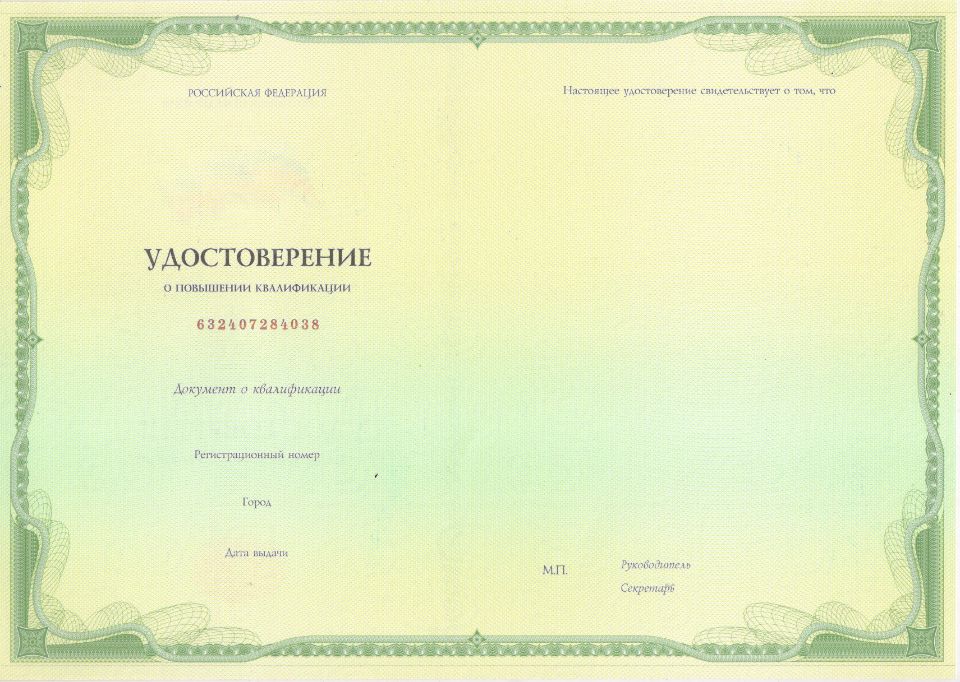 РОССИЙСКАЯ ФЕДЕРАЦИЯ

УДОСТОВЕРЕНИЕ

О ПОВЫШЕНИИ КВАЛИФИКАЦИИ

632407284038

Документ о квалификации

Регистрационный номер

Город

Дата выдачи

Настоящее удостоверение свидетельствует о том, что

М.П.

Руководитель

Секретарь